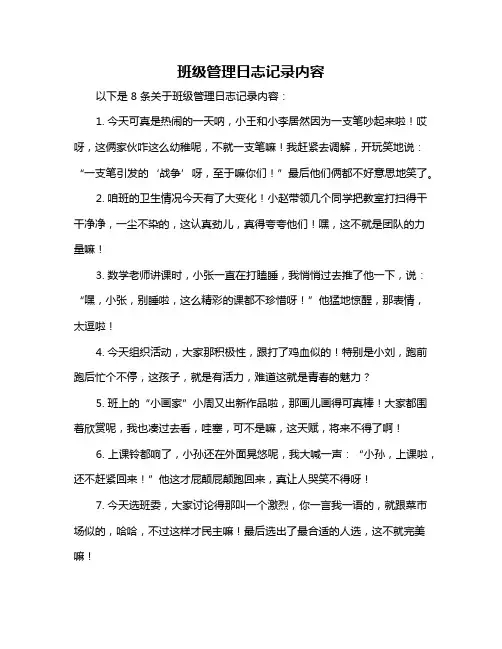 班级管理日志记录内容

以下是 8 条关于班级管理日志记录内容：

1. 今天可真是热闹的一天呐，小王和小李居然因为一支笔吵起来啦！哎呀，这俩家伙咋这么幼稚呢，不就一支笔嘛！我赶紧去调解，开玩笑地说：“一支笔引发的‘战争’呀，至于嘛你们！”最后他们俩都不好意思地笑了。

2. 咱班的卫生情况今天有了大变化！小赵带领几个同学把教室打扫得干干净净，一尘不染的，这认真劲儿，真得夸夸他们！嘿，这不就是团队的力量嘛！

3. 数学老师讲课时，小张一直在打瞌睡，我悄悄过去推了他一下，说：“嘿，小张，别睡啦，这么精彩的课都不珍惜呀！”他猛地惊醒，那表情，太逗啦！

4. 今天组织活动，大家那积极性，跟打了鸡血似的！特别是小刘，跑前跑后忙个不停，这孩子，就是有活力，难道这就是青春的魅力？

5. 班上的“小画家”小周又出新作品啦，那画儿画得可真棒！大家都围着欣赏呢，我也凑过去看，哇塞，可不是嘛，这天赋，将来不得了啊！

6. 上课铃都响了，小孙还在外面晃悠呢，我大喊一声：“小孙，上课啦，还不赶紧回来！”他这才屁颠屁颠跑回来，真让人哭笑不得呀！

7. 今天选班委，大家讨论得那叫一个激烈，你一言我一语的，就跟菜市场似的，哈哈，不过这样才民主嘛！最后选出了最合适的人选，这不就完美嘛！